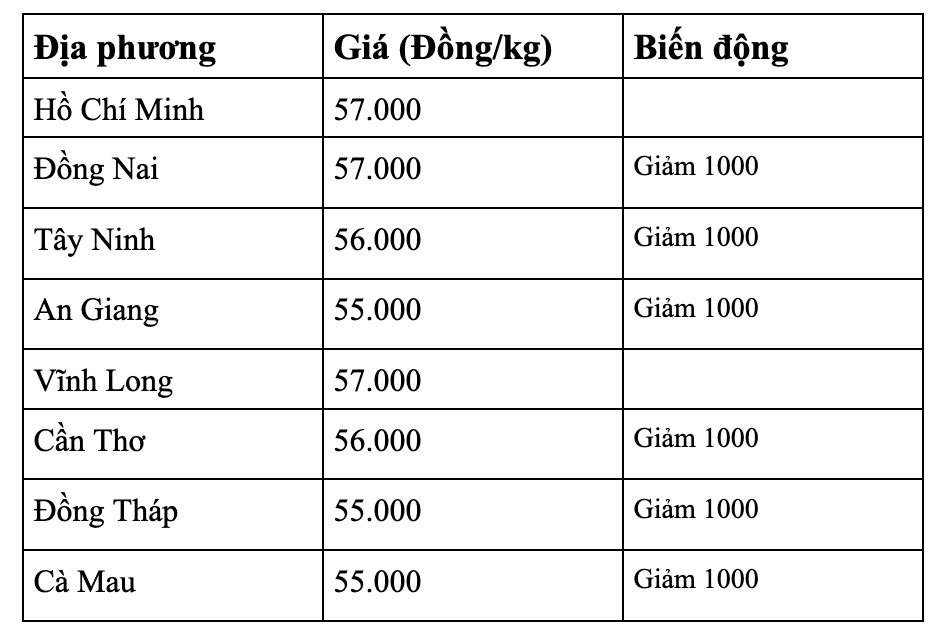 | Địa phương | Giá (Đồng/kg) | Biến động |
|---|---|---|
| Hồ Chí Minh | 57.000 | |
| Đồng Nai | 57.000 | Giảm 1000 |
| Tây Ninh | 56.000 | Giảm 1000 |
| An Giang | 55.000 | Giảm 1000 |
| Vĩnh Long | 57.000 | |
| Cần Thơ | 56.000 | Giảm 1000 |
| Đồng Tháp | 55.000 | Giảm 1000 |
| Cà Mau | 55.000 | Giảm 1000 |